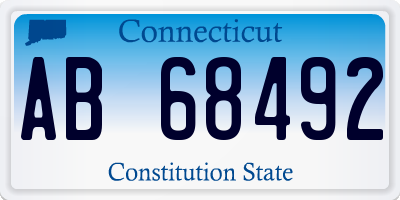 Connecticut

AB 68492

Constitution State